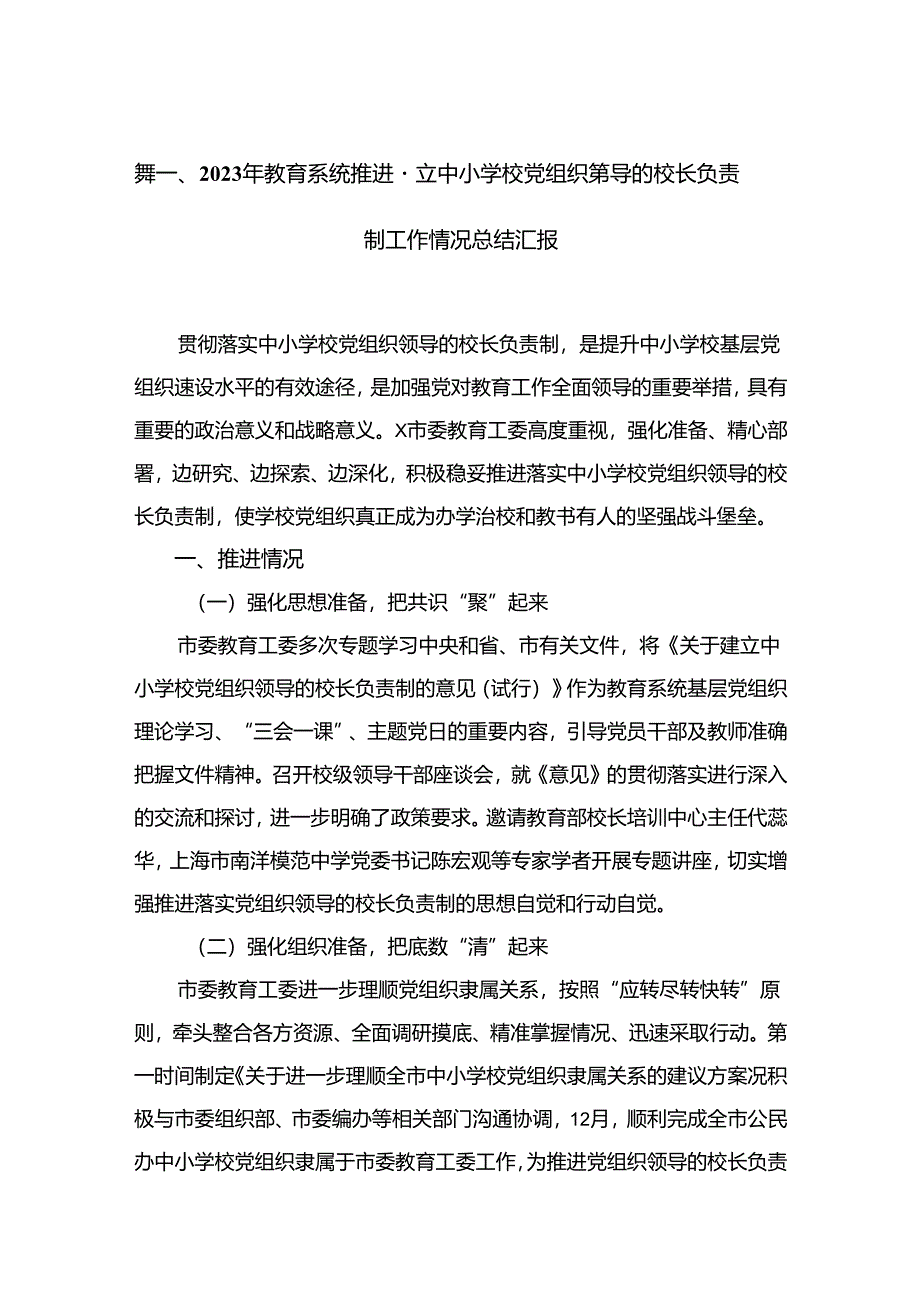 舞一、2023年教育系统推进·立中小学校党组织第导的校长负责制工作情况总结汇报

贯彻落实中小学校党组织领导的校长负责制，是提升中小学校基层党组织速设水平的有效途径，是加强党对教育工作全面领导的重要举措，具有重要的政治意义和战略意义。X市委教育工委高度重视，强化准备、精心部署，边研究、边探索、边深化，积极稳妥推进落实中小学校党组织领导的校长负责制，使学校党组织真正成为办学治校和教书有人的坚强战斗堡垒。

一、推进情况

（一）强化思想准备，把共识“聚”起来

市委教育工委多次专题学习中央和省、市有关文件，将《关于建立中小学校党组织领导的校长负责制的意见（试行）》作为教育系统基层党组织理论学习、“三会一课”、主题党日的重要内容，引导党员干部及教师准确把握文件精神。召开校级领导干部座谈会，就《意见》的贯彻落实进行深入的交流和探讨，进一步明确了政策要求。邀请教育部校长培训中心主任代蕊华，上海市南洋模范中学党委书记陈宏观等专家学者开展专题讲座，切实增强推进落实党组织领导的校长负责制的思想自觉和行动自觉。

（二）强化组织准备，把底数“清”起来

市委教育工委进一步理顺党组织隶属关系，按照“应转尽转快转”原则，牵头整合各方资源、全面调研摸底、精准掌握情况、迅速采取行动。第一时间制定《关于进一步理顺全市中小学校党组织隶属关系的建议方案况积极与市委组织部、市委编办等相关部门沟通协调，12月，顺利完成全市公民办中小学校党组织隶属于市委教育工委工作，为推进党组织领导的校长负责